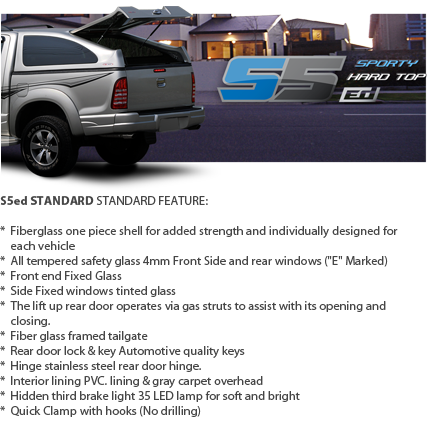 S5
SPORTY
HARD TOP
ED

S5ed STANDARD STANDARD FEATURE:

* Fiberglass one piece shell for added strength and individually designed for each vehicle
* All tempered safety glass 4mm Front Side and rear windows ("E" Marked)
* Front end Fixed Glass
* Side Fixed windows tinted glass
* The lift up rear door operates via gas struts to assist with its opening and closing.
* Fiber glass framed tailgate
* Rear door lock & key Automotive quality keys
* Hinge stainless steel rear door hinge.
* Interior lining PVC. lining & gray carpet overhead
* Hidden third brake light 35 LED lamp for soft and bright
* Quick Clamp with hooks (No drilling)